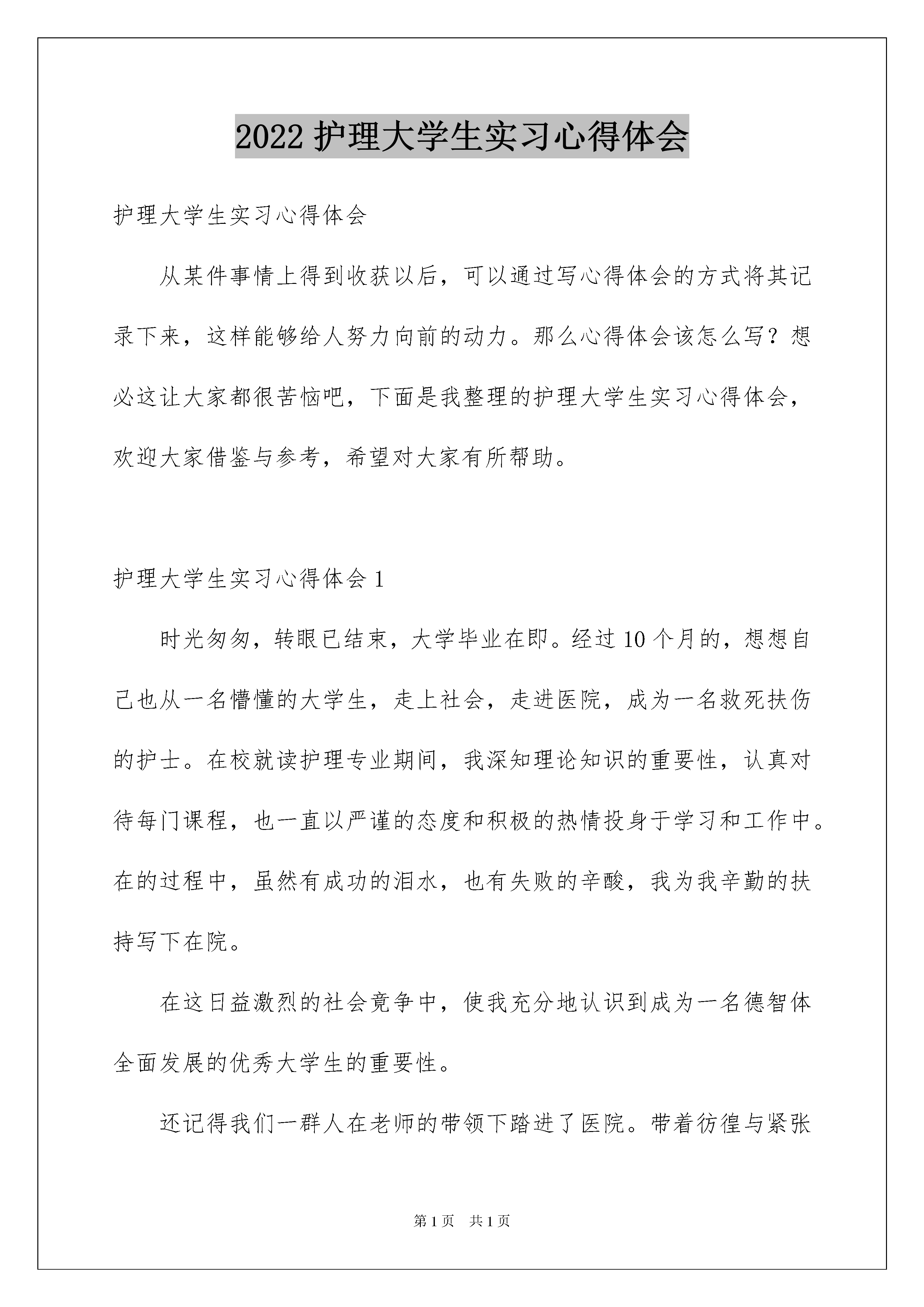 2022 护理大学生实习心得体会

护理大学生实习心得体会

从某件事情上得到收获以后，可以通过写心得体会的方式将其记录下来，这样能够给人努力向前的动力。那么心得体会该怎么写？想必这让大家都很苦恼吧，下面是我整理的护理大学生实习心得体会，欢迎大家借鉴与参考，希望对大家有所帮助。

护理大学生实习心得体会 1

时光匆匆，转眼已结束，大学毕业在即。经过 10 个月的，想想自己也从一名懵懂的大学生，走上社会，走进医院，成为一名救死扶伤的护士。在校就读护理专业期间，我深知理论知识的重要性，认真对待每门课程，也一直以严谨的态度和积极的热情投身于学习和工作中。在的过程中，虽然有成功的泪水，也有失败的辛酸，我为我辛勤的扶持写下在院。

在这日益激烈的社会竞争中，使我充分地认识到成为一名德智体全面发展的优秀大学生的重要性。

还记得我们一群人在老师的带领下踏进了医院。带着彷徨与紧张

第 1 页 共 1 页